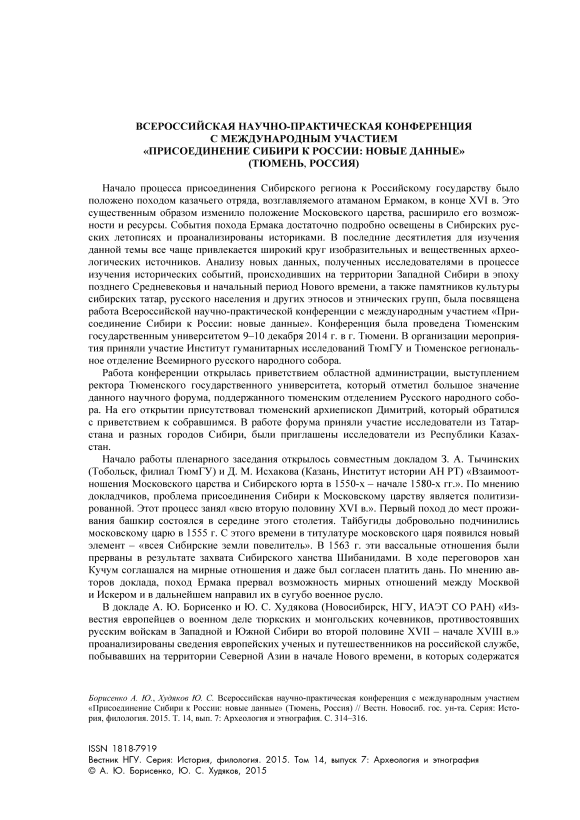 ВСЕРОССИЙСКАЯ НАУЧНО-ПРАКТИЧЕСКАЯ КОНФЕРЕНЦИЯ
С МЕЖДУНАРОДНЫМ УЧАСТИЕМ
«ПРИСОЕДИНЕНИЕ СИБИРИ К РОССИИ: НОВЫЕ ДАННЫЕ»
(ТЮМЕНЬ, РОССИЯ)

Начало процесса присоединения Сибирского региона к Российскому государству было положено походом казачьего отряда, возглавляемого атаманом Ермаком, в конце XVI в. Это существенным образом изменило положение Московского царства, расширило его возможности и ресурсы. События похода Ермака достаточно подробно освещены в Сибирских русских летописях и проанализированы историками. В последние десятилетия для изучения данной темы все чаще привлекается широкий круг изобразительных и вещественных археологических источников. Анализу новых данных, полученных исследователями в процессе изучения исторических событий, происходивших на территории Западной Сибири в эпоху позднего Средневековья и начальный период Нового времени, а также памятников культуры сибирских татар, русского населения и других этносов и этнических групп, была посвящена работа Всероссийской научно-практической конференции с международным участием «Присоединение Сибири к России: новые данные». Конференция была проведена Тюменским государственным университетом 9–10 декабря 2014 г. в г. Тюмени. В организации мероприятия приняли участие Институт гуманитарных исследований ТюмГУ и Тюменское региональное отделение Всемирного русского народного собора.

Работа конференции открылась приветствием областной администрации, выступлением ректора Тюменского государственного университета, который отметил большое значение данного научного форума, поддержанного тюменским отделением Русского народного собора. На его открытии присутствовал тюменский архиепископ Димитрий, который обратился с приветствием к собравшимся. В работе форума приняли участие исследователи из Татарстана и разных городов Сибири, были приглашены исследователи из Республики Казахстан.

Начало работы пленарного заседания открылось совместным докладом З. А. Тычинских (Тобольск, филиал ТюмГУ) и Д. М. Исхакова (Казань, Институт истории АН РТ) «Взаимоотношения Московского царства и Сибирского юрта в 1550-х – начале 1580-х гг.». По мнению докладчиков, проблема присоединения Сибири к Московскому царству является политизированной. Этот процесс занял «всю вторую половину XVI в.». Первый поход до мест проживания башкир состоялся в середине этого столетия. Тайбугиды добровольно подчинились московскому царю в 1555 г. С этого времени в титулатуре московского царя появился новый элемент – «всея Сибирские земли повелитель». В 1563 г. эти вассальные отношения были прерваны в результате захвата Сибирского ханства Шибанидами. В ходе переговоров хан Кучум соглашался на мирные отношения и даже был согласен платить дань. По мнению авторов доклада, поход Ермака прервал возможность мирных отношений между Москвой и Искером и в дальнейшем направил их в сугубо военное русло.

В докладе А. Ю. Борисенко и Ю. С. Худякова (Новосибирск, НГУ, ИАЭТ СО РАН) «Известия европейцев о военном деле тюркских и монгольских кочевников, противостоявших русским войскам в Западной и Южной Сибири во второй половине XVII – начале XVIII в.» проанализированы сведения европейских ученых и путешественников на российской службе, побывавших на территории Северной Азии в начале Нового времени, в которых содержатся

Борисенко А. Ю., Худяков Ю. С. Всероссийская научно-практическая конференция с международным участием «Присоединение Сибири к России: новые данные» (Тюмень, Россия) // Вестн. Новосиб. гос. ун-та. Серия: История, филология. 2015. Т. 14, вып. 7: Археология и этнография. С. 314–316.

ISSN 1818-7919
Вестник НГУ. Серия: История, филология. 2015. Том 14, выпуск 7: Археология и этнография
© А. Ю. Борисенко, Ю. С. Худяков, 2015